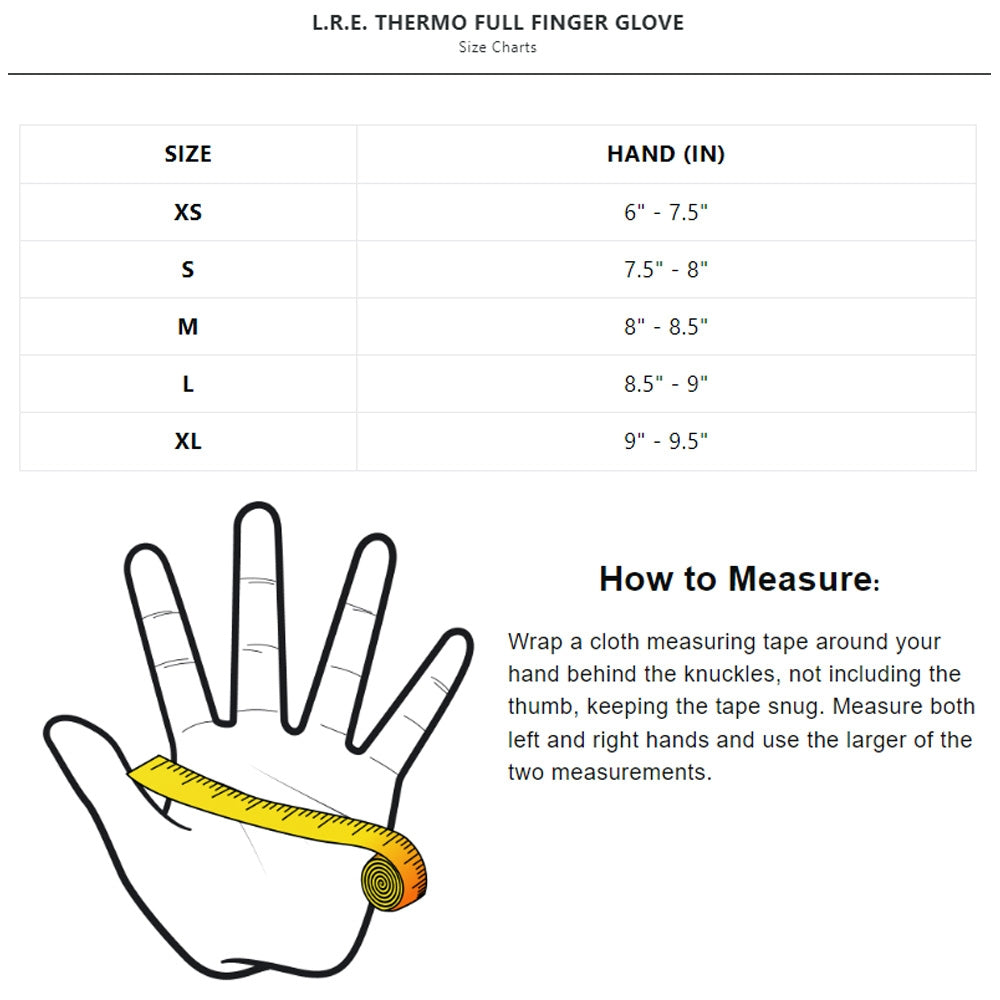 L.R.E. THERMO FULL FINGER GLOVE
Size Charts

| SIZE | HAND (IN) |
|---|---|
| XS | 6" - 7.5" |
| S | 7.5" - 8" |
| M | 8" - 8.5" |
| L | 8.5" - 9" |
| XL | 9" - 9.5" |

How to Measure:

Wrap a cloth measuring tape around your hand behind the knuckles, not including the thumb, keeping the tape snug. Measure both left and right hands and use the larger of the two measurements.